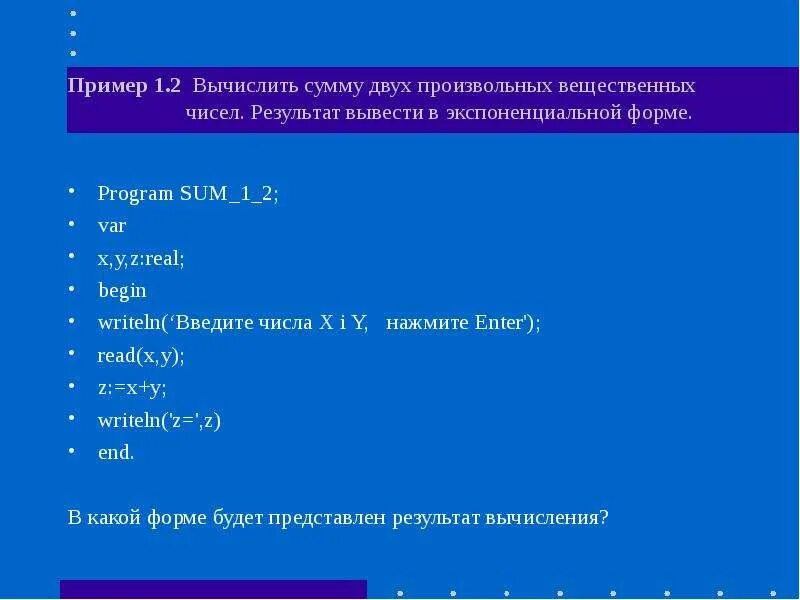 Пример 1.2 Вычислить сумму двух произвольных вещественных чисел. Результат вывести в экспоненциальной форме.

• Program SUM_1_2;
• var
• x,y,z:real;
• begin
• writeln(‘Введите числа X i Y, нажмите Enter');
• read(x,y);
• z:=x+y;
• writeln('z=',z)
• end.

В какой форме будет представлен результат вычисления?